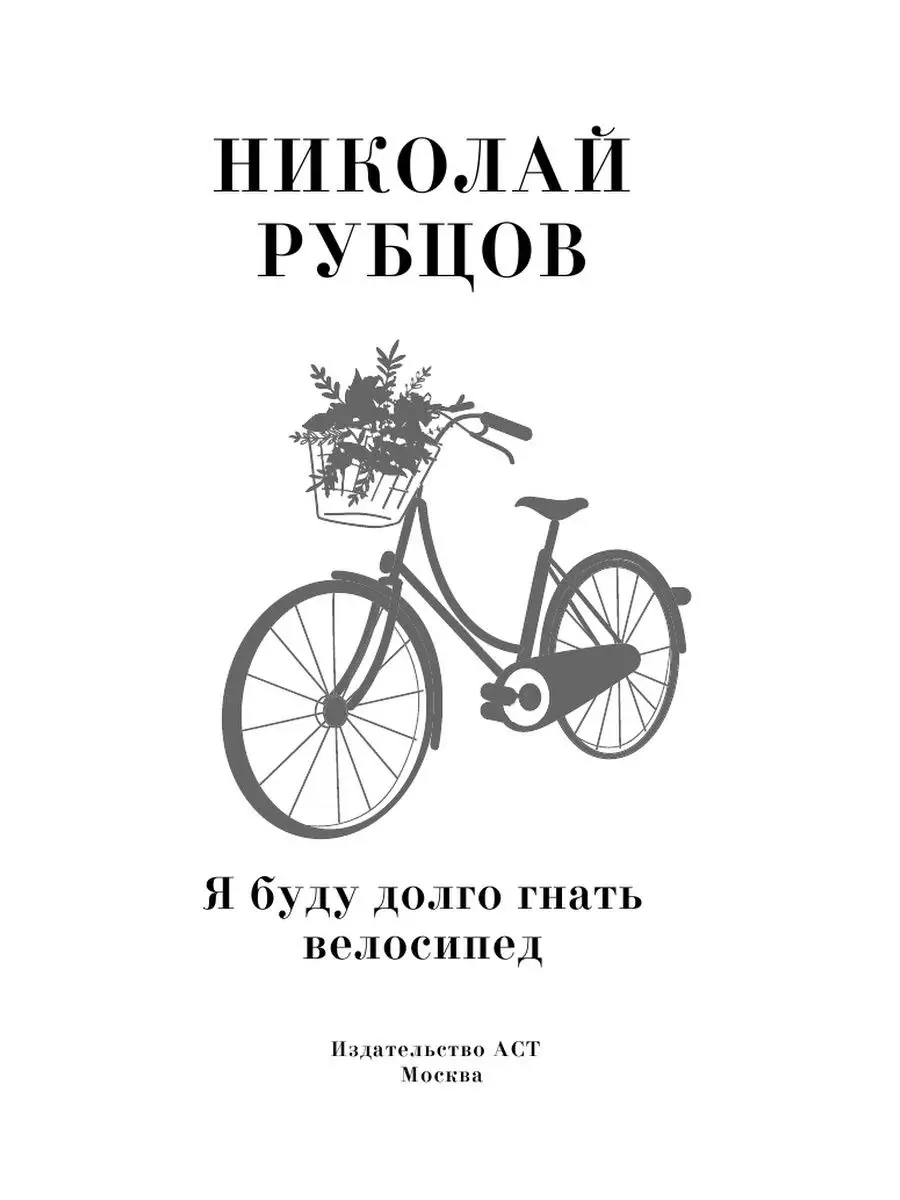 НИКОЛАЙ РУБЦОВ

Я буду долго гнать велосипед

Издательство АСТ
Москва